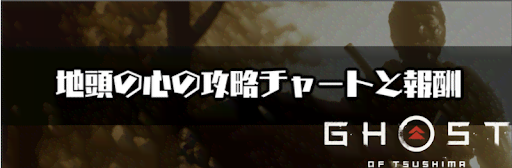 地頭の心の攻略チャートと報酬

GHOST
OF TSUSHIMA